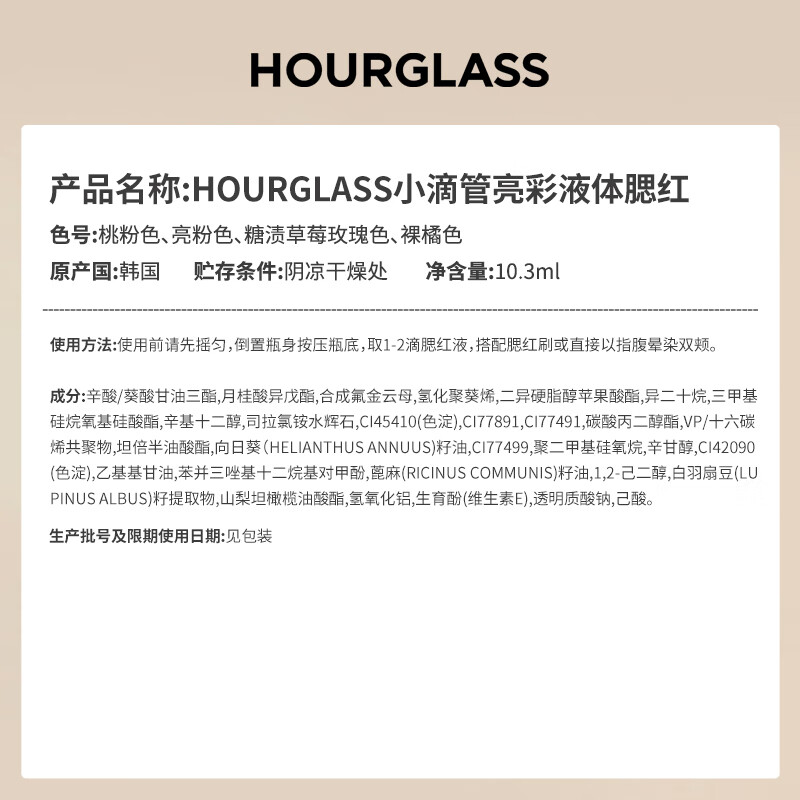 HOURGLASS

产品名称:HOURGLASS小滴管亮彩液体腮红

色号:桃粉色、亮粉色、糖渍草莓玫瑰色、裸橘色

原产国:韩国　　贮存条件:阴凉干燥处　　净含量:10.3ml

使用方法:使用前请先摇匀,倒置瓶身按压瓶底,取1-2滴腮红液,搭配腮红刷或直接以指腹晕染双颊。

成分:辛酸/葵酸甘油三酯,月桂酸异戊酯,合成氟金云母,氢化聚葵烯,二异硬脂醇苹果酸酯,异二十烷,三甲基硅烷氧基硅酸酯,辛基十二醇,司拉氯铵水辉石,CI45410(色淀),CI77891,CI77491,碳酸丙二醇酯,VP/十六碳烯共聚物,坦倍半油酸酯,向日葵(HELIANTHUS ANNUUS)籽油,CI77499,聚二甲基硅氧烷,辛甘醇,CI42090(色淀),乙基基甘油,苯并三唑基十二烷基对甲酚,蓖麻(RICINUS COMMUNIS)籽油,1,2-己二醇,白羽扇豆(LUPINUS ALBUS)籽提取物,山梨坦橄榄油酸酯,氢氧化铝,生育酚(维生素E),透明质酸钠,己酸。

生产批号及限期使用日期:见包装